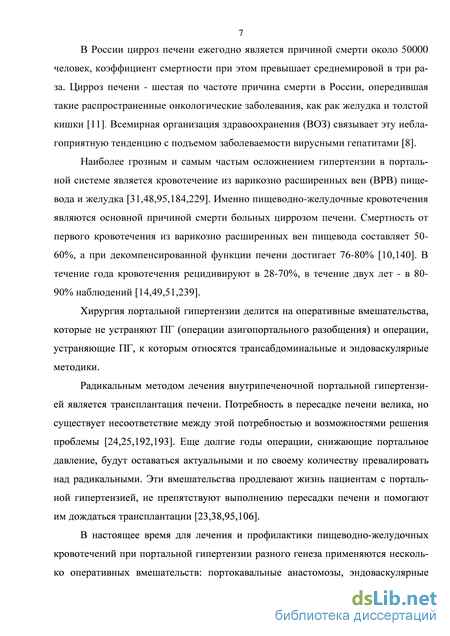 7

В России цирроз печени ежегодно является причиной смерти около 50000 человек, коэффициент смертности при этом превышает среднемировой в три раза. Цирроз печени - шестая по частоте причина смерти в России, опередившая такие распространенные онкологические заболевания, как рак желудка и толстой кишки [11]. Всемирная организация здравоохранения (ВОЗ) связывает эту неблагоприятную тенденцию с подъемом заболеваемости вирусными гепатитами [8].

Наиболее грозным и самым частым осложнением гипертензии в портальной системе является кровотечение из варикозно расширенных вен (ВРВ) пищевода и желудка [31,48,95,184,229]. Именно пищеводно-желудочные кровотечения являются основной причиной смерти больных циррозом печени. Смертность от первого кровотечения из варикозно расширенных вен пищевода составляет 50-60%, а при декомпенсированной функции печени достигает 76-80% [10,140]. В течение года кровотечения рецидивируют в 28-70%, в течение двух лет - в 80-90% наблюдений [14,49,51,239].

Хирургия портальной гипертензии делится на оперативные вмешательства, которые не устраняют ПГ (операции азигопортального разобщения) и операции, устраняющие ПГ, к которым относятся трансабдоминальные и эндоваскулярные методики.

Радикальным методом лечения внутрипеченочной портальной гипертензией является трансплантация печени. Потребность в пересадке печени велика, но существует несоответствие между этой потребностью и возможностями решения проблемы [24,25,192,193]. Еще долгие годы операции, снижающие портальное давление, будут оставаться актуальными и по своему количеству превалировать над радикальными. Эти вмешательства продлевают жизнь пациентам с портальной гипертензией, не препятствуют выполнению пересадки печени и помогают им дождаться трансплантации [23,38,95,106].

В настоящее время для лечения и профилактики пищеводно-желудочных кровотечений при портальной гипертензии разного генеза применяются несколько оперативных вмешательств: портокавальные анастомозы, эндоваскулярные

dsLib.net
библиотека диссертаций